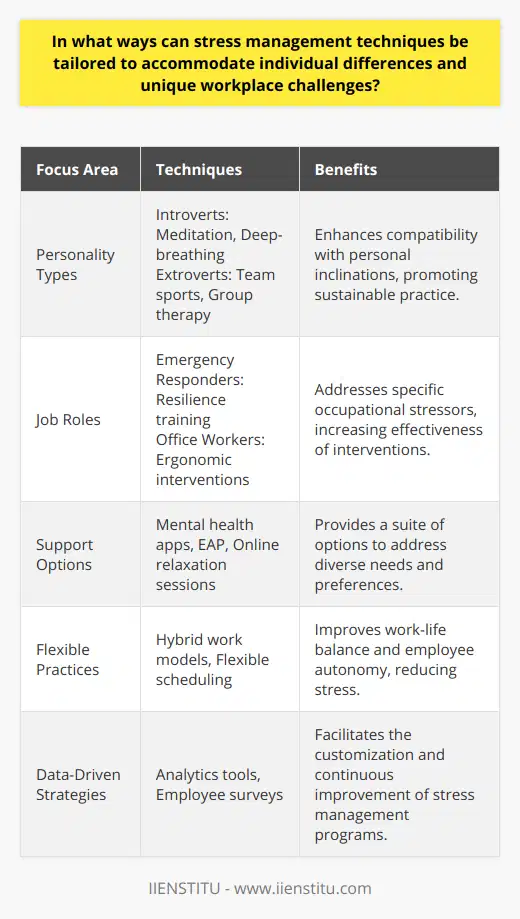 In what ways can stress management techniques be tailored to accommodate individual differences and unique workplace challenges?

| Focus Area | Techniques | Benefits |
|---|---|---|
| Personality Types | Introverts: Meditation, Deep-breathing Extroverts: Team sports, Group therapy | Enhances compatibility with personal inclinations, promoting sustainable practice. |
| Job Roles | Emergency Responders: Resilience training Office Workers: Ergonomic interventions | Addresses specific occupational stressors, increasing effectiveness of interventions. |
| Support Options | Mental health apps, EAP, Online relaxation sessions | Provides a suite of options to address diverse needs and preferences. |
| Flexible Practices | Hybrid work models, Flexible scheduling | Improves work-life balance and employee autonomy, reducing stress. |
| Data-Driven Strategies | Analytics tools, Employee surveys | Facilitates the customization and continuous improvement of stress management programs. |

IIENSTITU - www.iienstitu.com